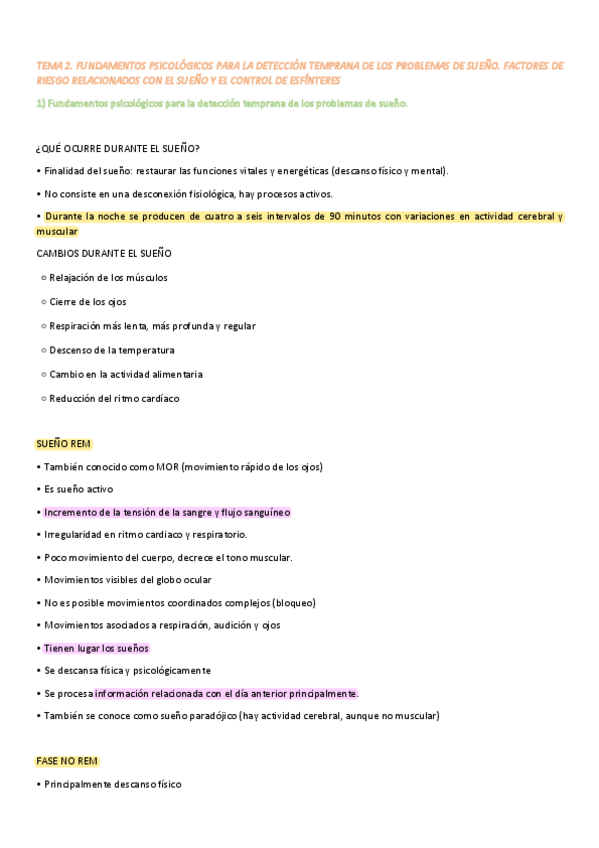 TEMA 2. FUNDAMENTOS PSICOLÓGICOS PARA LA DETECCIÓN TEMPRANA DE LOS PROBLEMAS DE SUEÑO. FACTORES DE RIESGO RELACIONADOS CON EL SUEÑO Y EL CONTROL DE ESFÍNTERES

1) Fundamentos psicológicos para la detección temprana de los problemas de sueño.

¿QUÉ OCURRE DURANTE EL SUEÑO?

• Finalidad del sueño: restaurar las funciones vitales y energéticas (descanso físico y mental).

• No consiste en una desconexión fisiológica, hay procesos activos.

• Durante la noche se producen de cuatro a seis intervalos de 90 minutos con variaciones en actividad cerebral y muscular

CAMBIOS DURANTE EL SUEÑO

○ Relajación de los músculos

○ Cierre de los ojos

○ Respiración más lenta, más profunda y regular

○ Descenso de la temperatura

○ Cambio en la actividad alimentaria

○ Reducción del ritmo cardíaco

SUEÑO REM

• También conocido como MOR (movimiento rápido de los ojos)

• Es sueño activo

• Incremento de la tensión de la sangre y flujo sanguíneo

• Irregularidad en ritmo cardiaco y respiratorio.

• Poco movimiento del cuerpo, decrece el tono muscular.

• Movimientos visibles del globo ocular

• No es posible movimientos coordinados complejos (bloqueo)

• Movimientos asociados a respiración, audición y ojos

• Tienen lugar los sueños

• Se descansa física y psicológicamente

• Se procesa información relacionada con el día anterior principalmente.

• También se conoce como sueño paradójico (hay actividad cerebral, aunque no muscular)

FASE NO REM

• Principalmente descanso físico